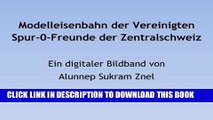 Modelleisenbahn der Vereinigten Spur-0-Freunde der Zentralschweiz

Ein digitaler Bildband von Alunnep Sukram Znel

CLICK LINK IN DESCRIPTION TO DOWNLOAD THIS BOOK